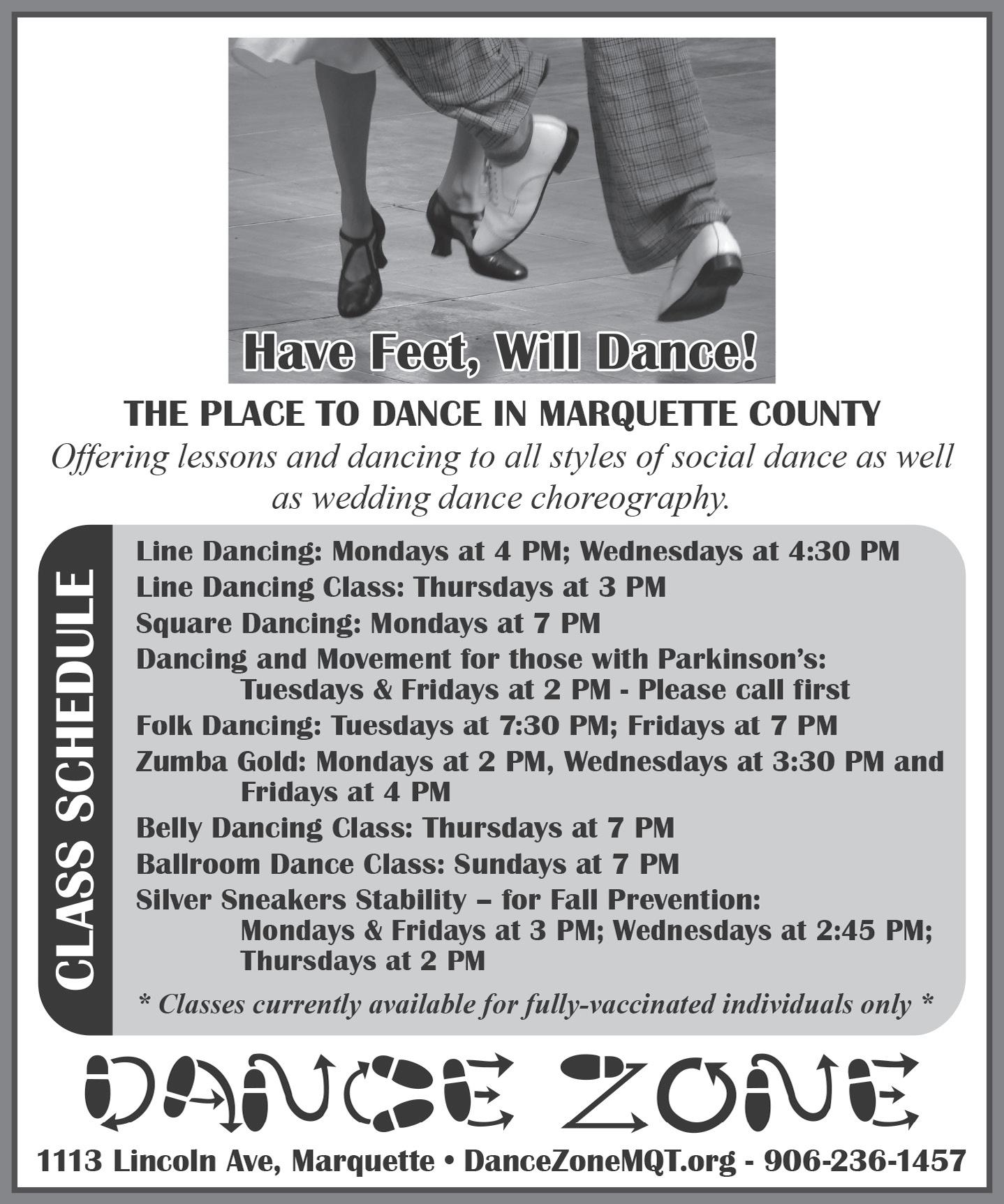 Have Feet, Will Dance!

THE PLACE TO DANCE IN MARQUETTE COUNTY

Offering lessons and dancing to all styles of social dance as well as wedding dance choreography.

CLASS SCHEDULE

Line Dancing: Mondays at 4 PM; Wednesdays at 4:30 PM
Line Dancing Class: Thursdays at 3 PM
Square Dancing: Mondays at 7 PM
Dancing and Movement for those with Parkinson's: Tuesdays & Fridays at 2 PM - Please call first
Folk Dancing: Tuesdays at 7:30 PM; Fridays at 7 PM
Zumba Gold: Mondays at 2 PM, Wednesdays at 3:30 PM and Fridays at 4 PM
Belly Dancing Class: Thursdays at 7 PM
Ballroom Dance Class: Sundays at 7 PM
Silver Sneakers Stability – for Fall Prevention: Mondays & Fridays at 3 PM; Wednesdays at 2:45 PM; Thursdays at 2 PM

* Classes currently available for fully-vaccinated individuals only *

DANCE ZONE

1113 Lincoln Ave, Marquette • DanceZoneMQT.org - 906-236-1457